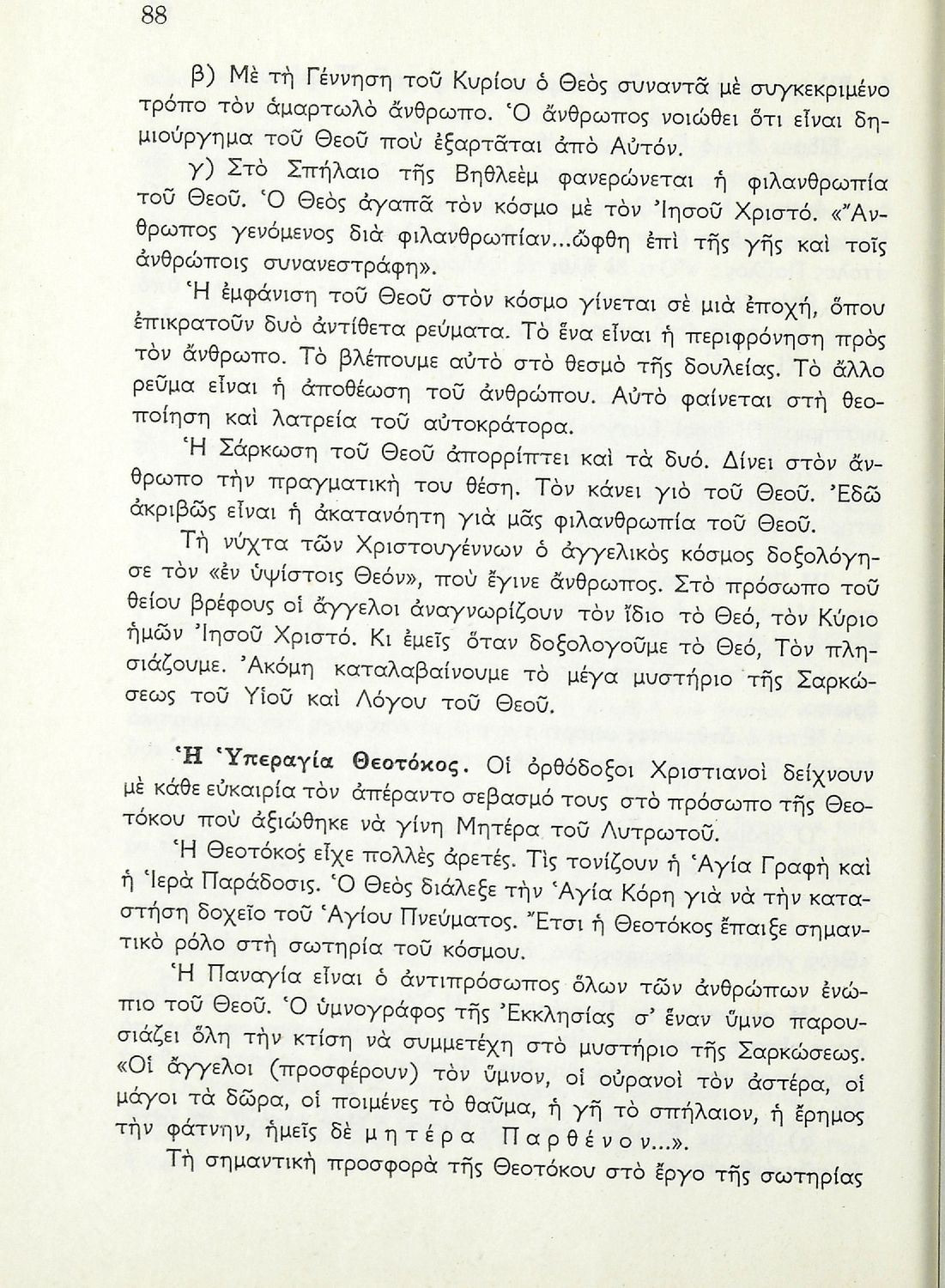 88

β) Μὲ τὴ Γέννηση τοῦ Κυρίου ὁ Θεὸς συναντᾶ μὲ συγκεκριμένο τρόπο τὸν ἁμαρτωλὸ ἄνθρωπο. Ὁ ἄνθρωπος νοιώθει ὅτι εἶναι δημιούργημα τοῦ Θεοῦ ποὺ ἐξαρτᾶται ἀπὸ Αὐτόν.

γ) Στὸ Σπήλαιο τῆς Βηθλεὲμ φανερώνεται ἡ φιλανθρωπία τοῦ Θεοῦ. Ὁ Θεὸς ἀγαπᾶ τὸν κόσμο μὲ τὸν Ἰησοῦ Χριστό. «Ἄνθρωπος γενόμενος διὰ φιλανθρωπίαν...ὤφθη ἐπὶ τῆς γῆς καὶ τοῖς ἀνθρώποις συνανεστράφη».

Ἡ ἐμφάνιση τοῦ Θεοῦ στὸν κόσμο γίνεται σὲ μιὰ ἐποχή, ὅπου ἐπικρατοῦν δυὸ ἀντίθετα ρεύματα. Τὸ ἕνα εἶναι ἡ περιφρόνηση πρὸς τὸν ἄνθρωπο. Τὸ βλέπουμε αὐτὸ στὸ θεσμὸ τῆς δουλείας. Τὸ ἄλλο ρεῦμα εἶναι ἡ ἀποθέωση τοῦ ἀνθρώπου. Αὐτὸ φαίνεται στὴ θεοποίηση καὶ λατρεία τοῦ αὐτοκράτορα.

Ἡ Σάρκωση τοῦ Θεοῦ ἀπορρίπτει καὶ τὰ δυό. Δίνει στὸν ἄνθρωπο τὴν πραγματική του θέση. Τὸν κάνει γιὸ τοῦ Θεοῦ. Ἐδῶ ἀκριβῶς εἶναι ἡ ἀκατανόητη γιὰ μᾶς φιλανθρωπία τοῦ Θεοῦ.

Τὴ νύχτα τῶν Χριστουγέννων ὁ ἀγγελικὸς κόσμος δοξολόγησε τὸν «ἐν ὑψίστοις Θεόν», ποὺ ἔγινε ἄνθρωπος. Στὸ πρόσωπο τοῦ θείου βρέφους οἱ ἄγγελοι ἀναγνωρίζουν τὸν ἴδιο τὸ Θεό, τὸν Κύριο ἡμῶν Ἰησοῦ Χριστό. Κι ἐμεῖς ὅταν δοξολογοῦμε τὸ Θεό, Τὸν πλησιάζουμε. Ἀκόμη καταλαβαίνουμε τὸ μέγα μυστήριο τῆς Σαρκώσεως τοῦ Υἱοῦ καὶ Λόγου τοῦ Θεοῦ.

Ἡ Ὑπεραγία Θεοτόκος. Οἱ ὀρθόδοξοι Χριστιανοὶ δείχνουν μὲ κάθε εὐκαιρία τὸν ἀπέραντο σεβασμό τους στὸ πρόσωπο τῆς Θεοτόκου ποὺ ἀξιώθηκε νὰ γίνη Μητέρα τοῦ Λυτρωτοῦ.

Ἡ Θεοτόκος εἶχε πολλὲς ἀρετές. Τὶς τονίζουν ἡ Ἁγία Γραφὴ καὶ ἡ Ἱερὰ Παράδοσις. Ὁ Θεὸς διάλεξε τὴν Ἁγία Κόρη γιὰ νὰ τὴν καταστήση δοχεῖο τοῦ Ἁγίου Πνεύματος. Ἔτσι ἡ Θεοτόκος ἔπαιξε σημαντικὸ ρόλο στὴ σωτηρία τοῦ κόσμου.

Ἡ Παναγία εἶναι ὁ ἀντιπρόσωπος ὅλων τῶν ἀνθρώπων ἐνώπιο τοῦ Θεοῦ. Ὁ ὑμνογράφος τῆς Ἐκκλησίας σ' ἕναν ὕμνο παρουσιάζει ὅλη τὴν κτίση νὰ συμμετέχη στὸ μυστήριο τῆς Σαρκώσεως. «Οἱ ἄγγελοι (προσφέρουν) τὸν ὕμνον, οἱ οὐρανοὶ τὸν ἀστέρα, οἱ μάγοι τὰ δῶρα, οἱ ποιμένες τὸ θαῦμα, ἡ γῆ τὸ σπήλαιον, ἡ ἔρημος τὴν φάτνην, ἡμεῖς δὲ μητέρα Παρθένον...».

Τὴ σημαντικὴ προσφορὰ τῆς Θεοτόκου στὸ ἔργο τῆς σωτηρίας